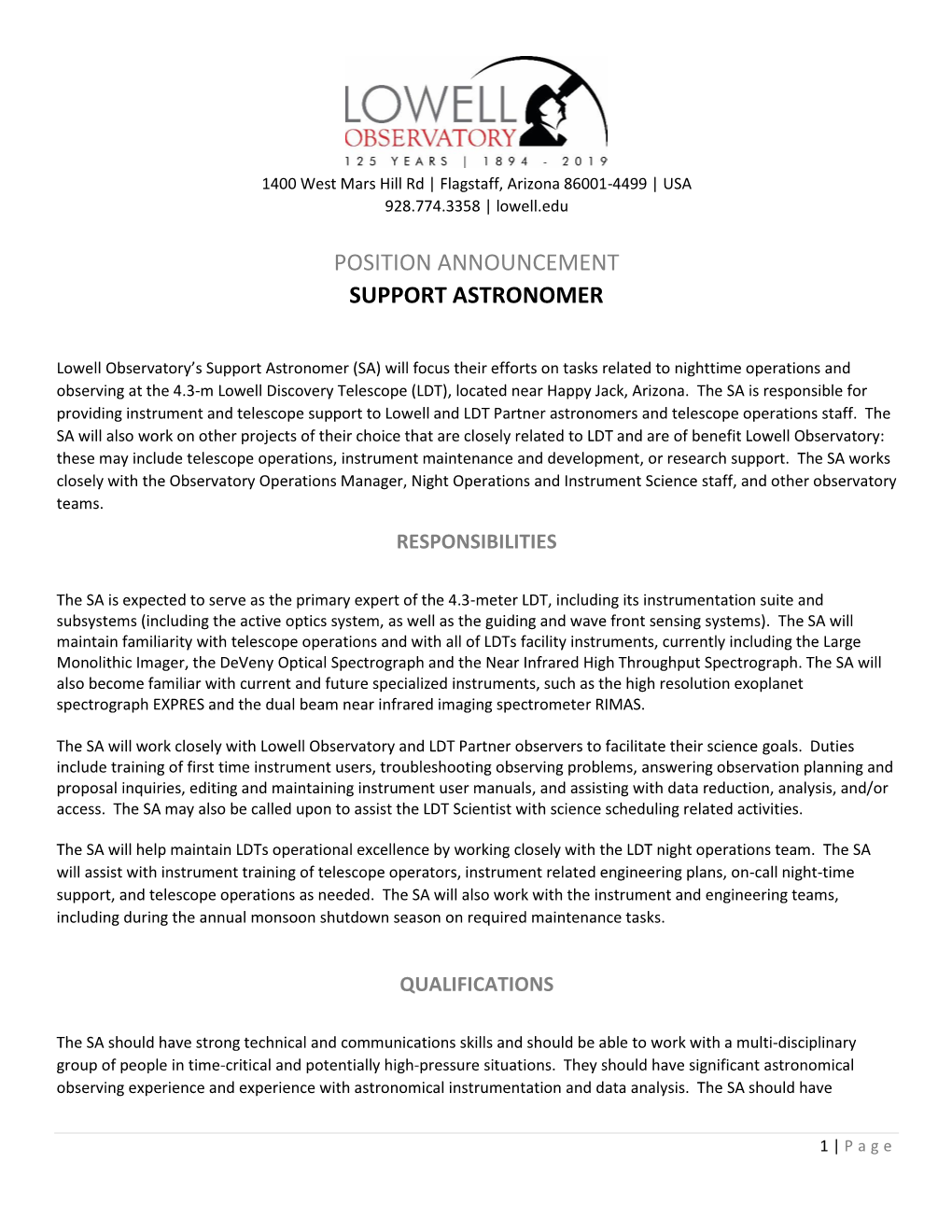 LOWELL OBSERVATORY
125 YEARS | 1894 - 2019

1400 West Mars Hill Rd | Flagstaff, Arizona 86001-4499 | USA
928.774.3358 | lowell.edu

POSITION ANNOUNCEMENT
SUPPORT ASTRONOMER

Lowell Observatory's Support Astronomer (SA) will focus their efforts on tasks related to nighttime operations and observing at the 4.3-m Lowell Discovery Telescope (LDT), located near Happy Jack, Arizona. The SA is responsible for providing instrument and telescope support to Lowell and LDT Partner astronomers and telescope operations staff. The SA will also work on other projects of their choice that are closely related to LDT and are of benefit Lowell Observatory: these may include telescope operations, instrument maintenance and development, or research support. The SA works closely with the Observatory Operations Manager, Night Operations and Instrument Science staff, and other observatory teams.

RESPONSIBILITIES

The SA is expected to serve as the primary expert of the 4.3-meter LDT, including its instrumentation suite and subsystems (including the active optics system, as well as the guiding and wave front sensing systems). The SA will maintain familiarity with telescope operations and with all of LDTs facility instruments, currently including the Large Monolithic Imager, the DeVeny Optical Spectrograph and the Near Infrared High Throughput Spectrograph. The SA will also become familiar with current and future specialized instruments, such as the high resolution exoplanet spectrograph EXPRES and the dual beam near infrared imaging spectrometer RIMAS.

The SA will work closely with Lowell Observatory and LDT Partner observers to facilitate their science goals. Duties include training of first time instrument users, troubleshooting observing problems, answering observation planning and proposal inquiries, editing and maintaining instrument user manuals, and assisting with data reduction, analysis, and/or access. The SA may also be called upon to assist the LDT Scientist with science scheduling related activities.

The SA will help maintain LDTs operational excellence by working closely with the LDT night operations team. The SA will assist with instrument training of telescope operators, instrument related engineering plans, on-call night-time support, and telescope operations as needed. The SA will also work with the instrument and engineering teams, including during the annual monsoon shutdown season on required maintenance tasks.

QUALIFICATIONS

The SA should have strong technical and communications skills and should be able to work with a multi-disciplinary group of people in time-critical and potentially high-pressure situations. They should have significant astronomical observing experience and experience with astronomical instrumentation and data analysis. The SA should have

1 | Page